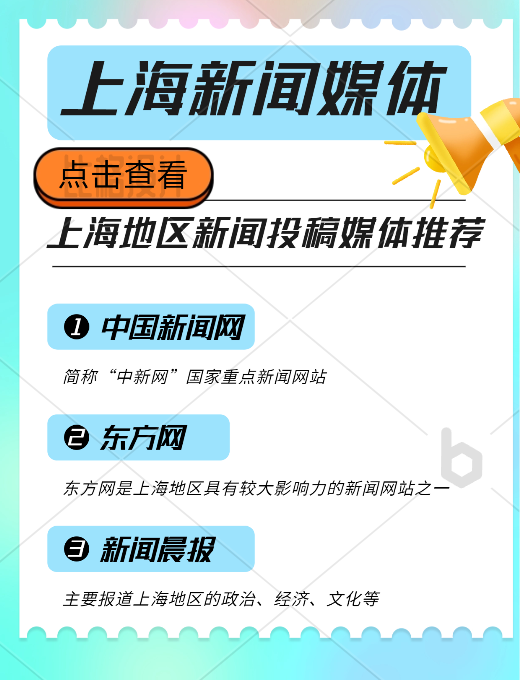 上海新闻媒体

点击查看

上海地区新闻投稿媒体推荐

❶ 中国新闻网

简称“中新网”国家重点新闻网站

❷ 东方网

东方网是上海地区具有较大影响力的新闻网站之一

❸ 新闻晨报

主要报道上海地区的政治、经济、文化等